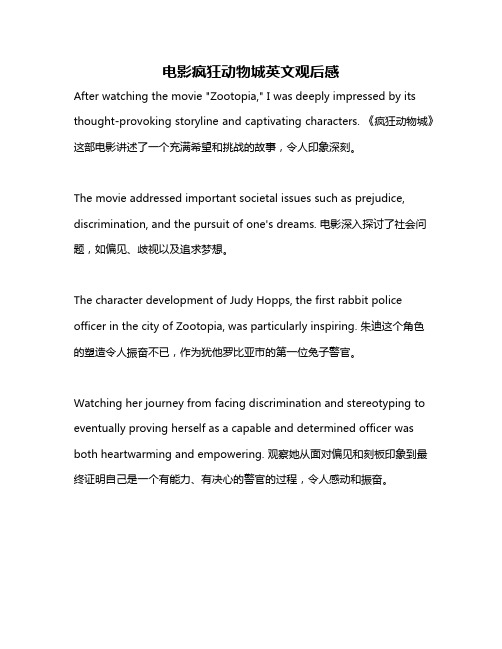 电影疯狂动物城英文观后感

After watching the movie "Zootopia," I was deeply impressed by its thought-provoking storyline and captivating characters. 《疯狂动物城》这部电影讲述了一个充满希望和挑战的故事，令人印象深刻。

The movie addressed important societal issues such as prejudice, discrimination, and the pursuit of one's dreams. 电影深入探讨了社会问题，如偏见、歧视以及追求梦想。

The character development of Judy Hopps, the first rabbit police officer in the city of Zootopia, was particularly inspiring. 朱迪这个角色的塑造令人振奋不已，作为犹他罗比亚市的第一位兔子警官。

Watching her journey from facing discrimination and stereotyping to eventually proving herself as a capable and determined officer was both heartwarming and empowering. 观察她从面对偏见和刻板印象到最终证明自己是一个有能力、有决心的警官的过程，令人感动和振奋。